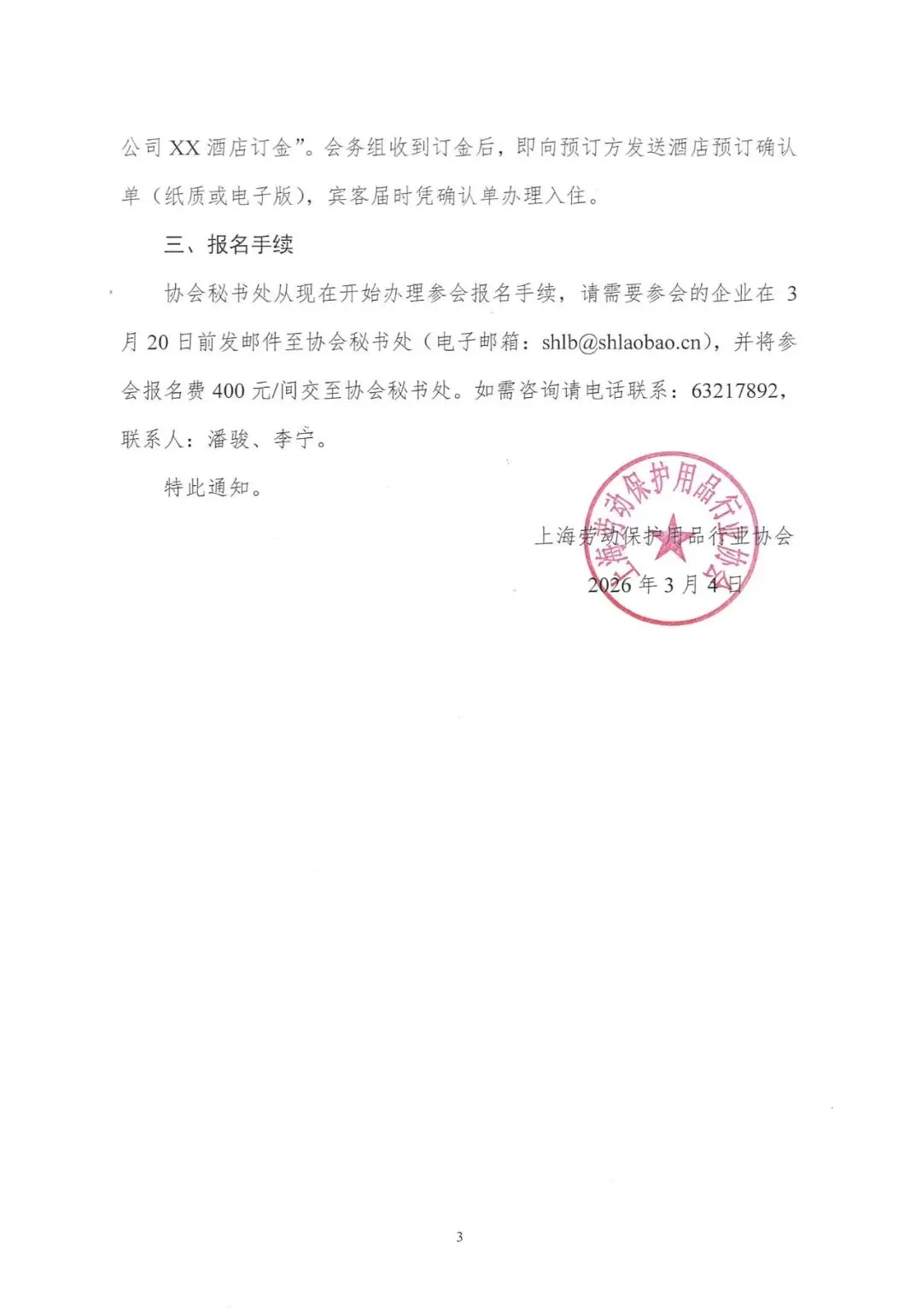 公司 XX 酒店订金”。会务组收到订金后，即向预订方发送酒店预订确认单（纸质或电子版），宾客届时凭确认单办理入住。

三、报名手续

协会秘书处从现在开始办理参会报名手续，请需要参会的企业在 3 月 20 日前发邮件至协会秘书处（电子邮箱：shlb@shlaobao.cn），并将参会报名费 400 元/间交至协会秘书处。如需咨询请电话联系：63217892，联系人：潘骏、李宁。

特此通知。

上海劳动保护用品行业协会

上海劳动保护用品行业协会

2026 年 3 月 4 日

3